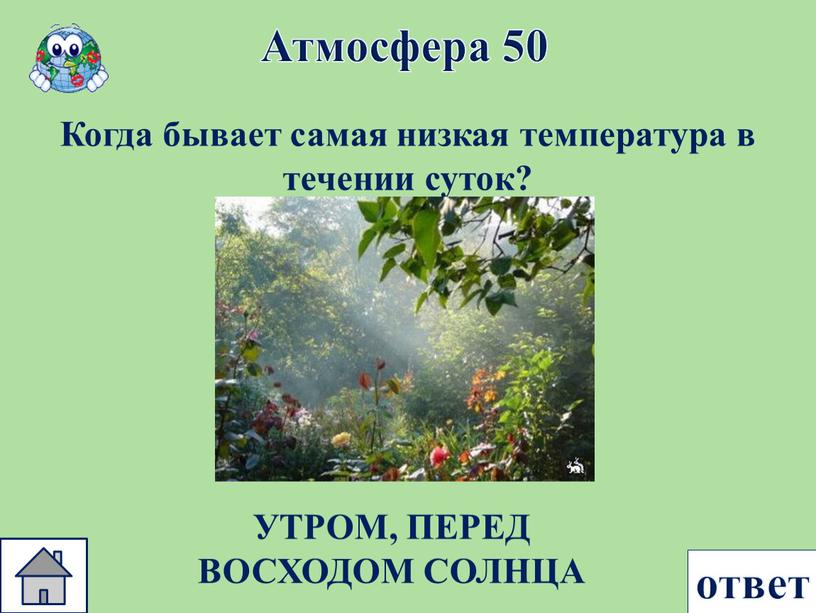 Атмосфера 50

Когда бывает самая низкая температура в течении суток?

УТРОМ, ПЕРЕД ВОСХОДОМ СОЛНЦА

ответ